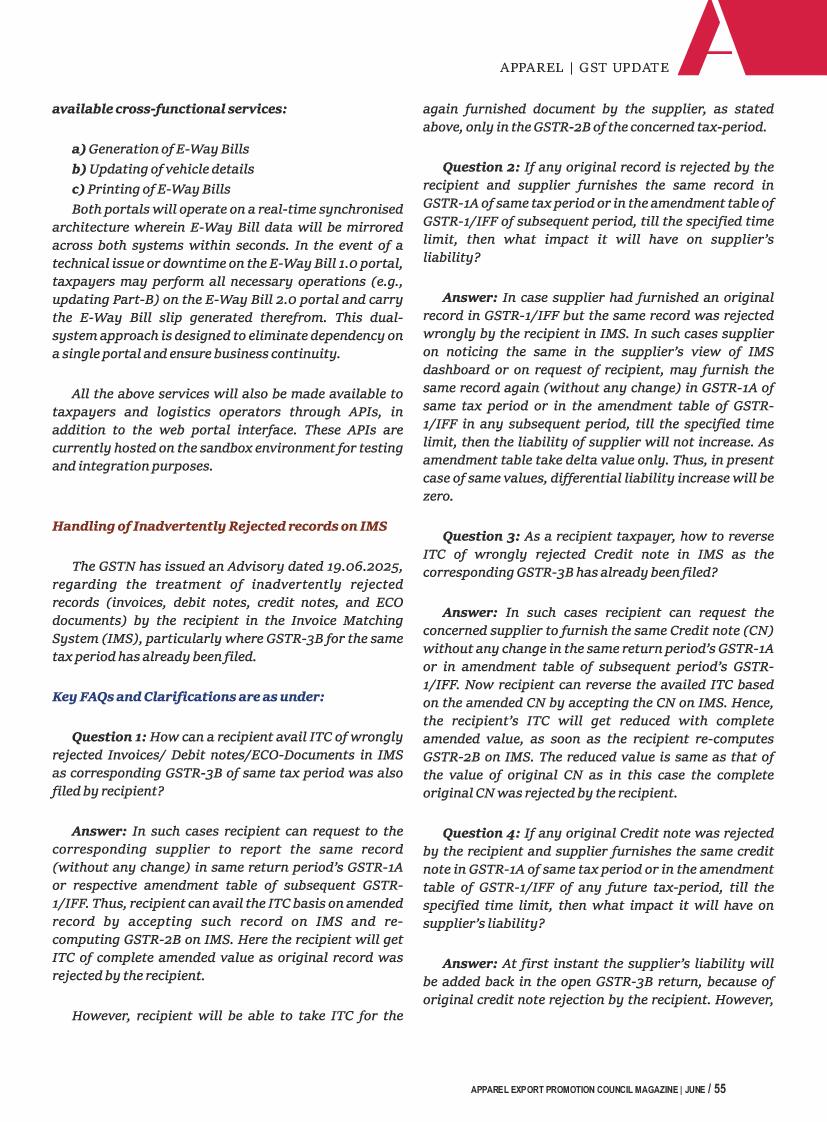 APPAREL | GST UPDATE

available cross-functional services:

a) Generation of E-Way Bills
b) Updating of vehicle details
c) Printing of E-Way Bills

Both portals will operate on a real-time synchronised architecture wherein E-Way Bill data will be mirrored across both systems within seconds. In the event of a technical issue or downtime on the E-Way Bill 1.0 portal, taxpayers may perform all necessary operations (e.g., updating Part-B) on the E-Way Bill 2.0 portal and carry the E-Way Bill slip generated therefrom. This dual-system approach is designed to eliminate dependency on a single portal and ensure business continuity.

All the above services will also be made available to taxpayers and logistics operators through APIs, in addition to the web portal interface. These APIs are currently hosted on the sandbox environment for testing and integration purposes.

Handling of Inadvertently Rejected records on IMS

The GSTN has issued an Advisory dated 19.06.2025, regarding the treatment of inadvertently rejected records (invoices, debit notes, credit notes, and ECO documents) by the recipient in the Invoice Matching System (IMS), particularly where GSTR-3B for the same tax period has already been filed.

Key FAQs and Clarifications are as under:

Question 1: How can a recipient avail ITC of wrongly rejected Invoices/ Debit notes/ECO-Documents in IMS as corresponding GSTR-3B of same tax period was also filed by recipient?

Answer: In such cases recipient can request to the corresponding supplier to report the same record (without any change) in same return period's GSTR-1A or respective amendment table of subsequent GSTR-1/IFF. Thus, recipient can avail the ITC basis on amended record by accepting such record on IMS and re-computing GSTR-2B on IMS. Here the recipient will get ITC of complete amended value as original record was rejected by the recipient.

However, recipient will be able to take ITC for the again furnished document by the supplier, as stated above, only in the GSTR-2B of the concerned tax-period.

Question 2: If any original record is rejected by the recipient and supplier furnishes the same record in GSTR-1A of same tax period or in the amendment table of GSTR-1/IFF of subsequent period, till the specified time limit, then what impact it will have on supplier's liability?

Answer: In case supplier had furnished an original record in GSTR-1/IFF but the same record was rejected wrongly by the recipient in IMS. In such cases supplier on noticing the same in the supplier's view of IMS dashboard or on request of recipient, may furnish the same record again (without any change) in GSTR-1A of same tax period or in the amendment table of GSTR-1/IFF in any subsequent period, till the specified time limit, then the liability of supplier will not increase. As amendment table take delta value only. Thus, in present case of same values, differential liability increase will be zero.

Question 3: As a recipient taxpayer, how to reverse ITC of wrongly rejected Credit note in IMS as the corresponding GSTR-3B has already been filed?

Answer: In such cases recipient can request the concerned supplier to furnish the same Credit note (CN) without any change in the same return period's GSTR-1A or in amendment table of subsequent period's GSTR-1/IFF. Now recipient can reverse the availed ITC based on the amended CN by accepting the CN on IMS. Hence, the recipient's ITC will get reduced with complete amended value, as soon as the recipient re-computes GSTR-2B on IMS. The reduced value is same as that of the value of original CN as in this case the complete original CN was rejected by the recipient.

Question 4: If any original Credit note was rejected by the recipient and supplier furnishes the same credit note in GSTR-1A of same tax period or in the amendment table of GSTR-1/IFF of any future tax-period, till the specified time limit, then what impact it will have on supplier's liability?

Answer: At first instant the supplier's liability will be added back in the open GSTR-3B return, because of original credit note rejection by the recipient. However,

APPAREL EXPORT PROMOTION COUNCIL MAGAZINE | JUNE / 55